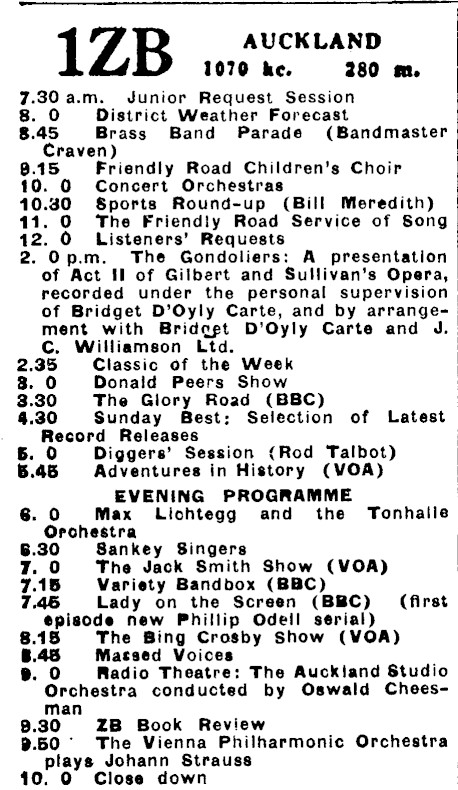 1ZB AUCKLAND
1070 kc. 280 m.

7.30 a.m. Junior Request Session
8. 0 District Weather Forecast
8.45 Brass Band Parade (Bandmaster Craven)
9.15 Friendly Road Children's Choir
10. 0 Concert Orchestras
10.30 Sports Round-up (Bill Meredith)
11. 0 The Friendly Road Service of Song
12. 0 Listeners' Requests
2. 0 p.m. The Gondoliers: A presentation of Act II of Gilbert and Sullivan's Opera, recorded under the personal supervision of Bridget D'Oyly Carte, and by arrangement with Bridget D'Oyly Carte and J. C. Williamson Ltd.
2.35 Classic of the Week
3. 0 Donald Peers Show
3.30 The Glory Road (BBC)
4.30 Sunday Best: Selection of Latest Record Releases
5. 0 Diggers' Session (Rod Talbot)
5.45 Adventures in History (VOA)

EVENING PROGRAMME
6. 0 Max Lichtegg and the Tonhalle Orchestra
6.30 Sankey Singers
7. 0 The Jack Smith Show (VOA)
7.15 Variety Bandbox (BBC)
7.45 Lady on the Screen (BBC) (first episode new Phillip Odell serial)
8.15 The Bing Crosby Show (VOA)
8.45 Massed Voices
9. 0 Radio Theatre: The Auckland Studio Orchestra conducted by Oswald Cheesman
9.30 ZB Book Review
9.50 The Vienna Philharmonic Orchestra plays Johann Strauss
10. 0 Close down